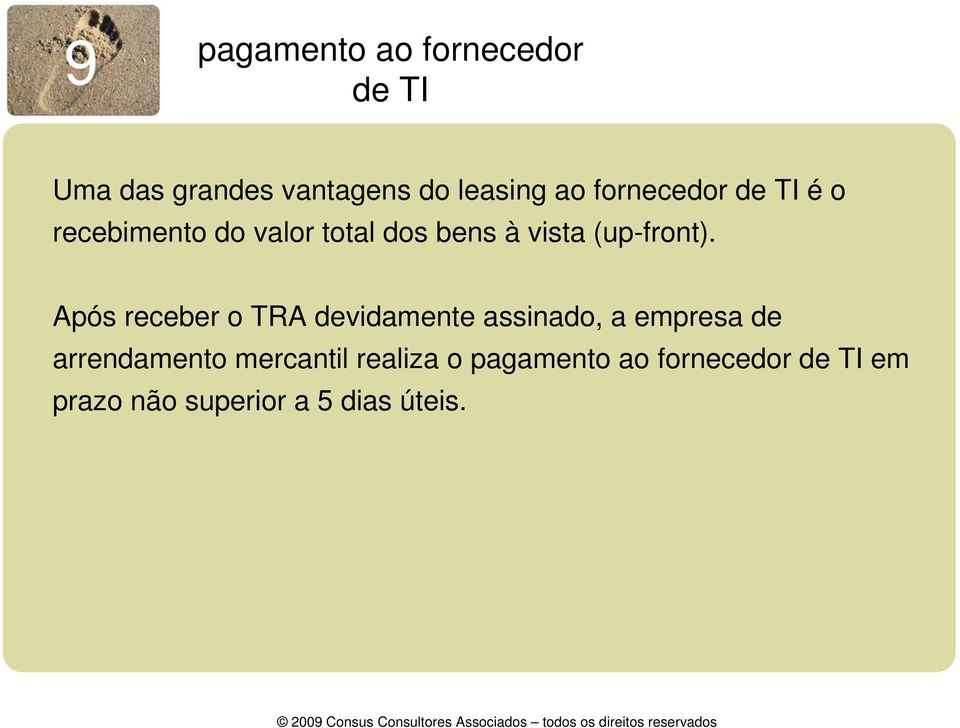 9

pagamento ao fornecedor de TI

Uma das grandes vantagens do leasing ao fornecedor de TI é o recebimento do valor total dos bens à vista (up-front).

Após receber o TRA devidamente assinado, a empresa de arrendamento mercantil realiza o pagamento ao fornecedor de TI em prazo não superior a 5 dias úteis.

© 2009 Consus Consultores Associados – todos os direitos reservados